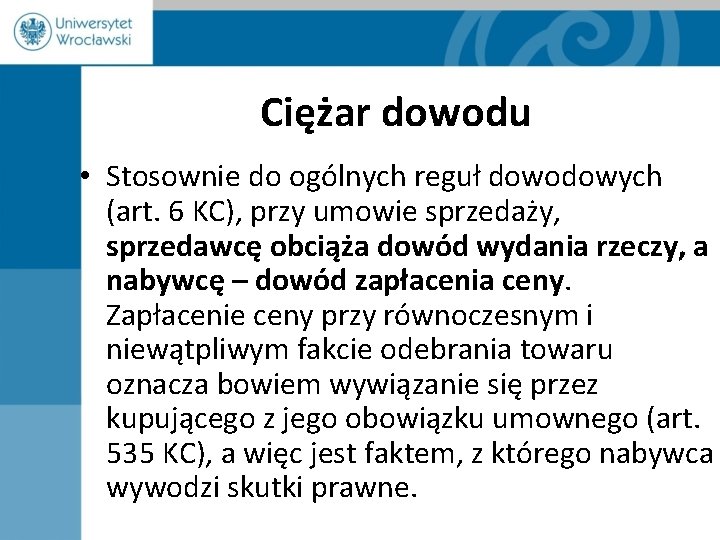 Uniwersytet Wrocławski

Ciężar dowodu

• Stosownie do ogólnych reguł dowodowych (art. 6 KC), przy umowie sprzedaży, sprzedawcę obciąża dowód wydania rzeczy, a nabywcę – dowód zapłacenia ceny. Zapłacenie ceny przy równoczesnym i niewątpliwym fakcie odebrania towaru oznacza bowiem wywiązanie się przez kupującego z jego obowiązku umownego (art. 535 KC), a więc jest faktem, z którego nabywca wywodzi skutki prawne.